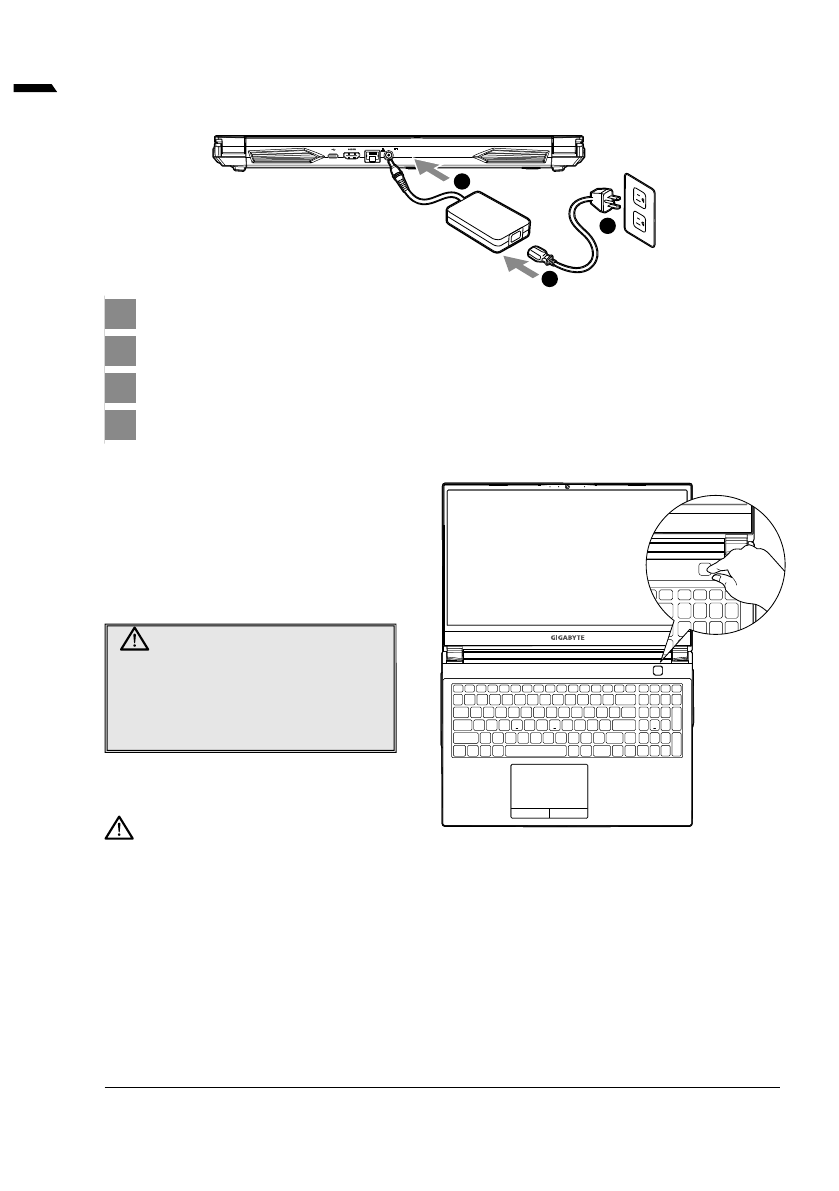 GIGABYTE